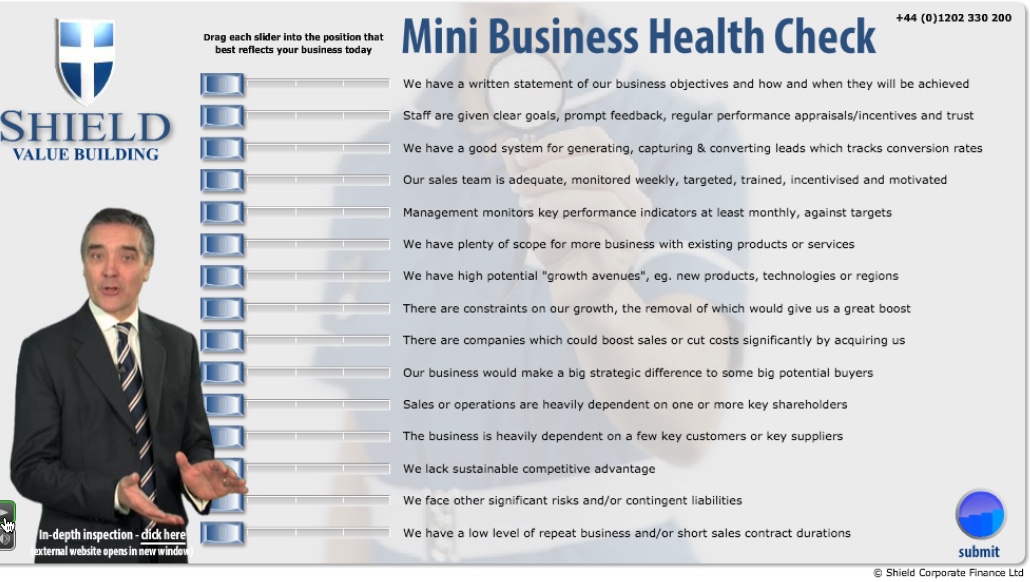 SHIELD
VALUE BUILDING

Drag each slider into the position that best reflects your business today

Mini Business Health Check

+44 (0)1202 330 200

We have a written statement of our business objectives and how and when they will be achieved

Staff are given clear goals, prompt feedback, regular performance appraisals/incentives and trust

We have a good system for generating, capturing & converting leads which tracks conversion rates

Our sales team is adequate, monitored weekly, targeted, trained, incentivised and motivated

Management monitors key performance indicators at least monthly, against targets

We have plenty of scope for more business with existing products or services

We have high potential "growth avenues", eg. new products, technologies or regions

There are constraints on our growth, the removal of which would give us a great boost

There are companies which could boost sales or cut costs significantly by acquiring us

Our business would make a big strategic difference to some big potential buyers

Sales or operations are heavily dependent on one or more key shareholders

The business is heavily dependent on a few key customers or key suppliers

We lack sustainable competitive advantage

We face other significant risks and/or contingent liabilities

We have a low level of repeat business and/or short sales contract durations

In-depth inspection - click here
external website opens in new window

submit

© Shield Corporate Finance Ltd